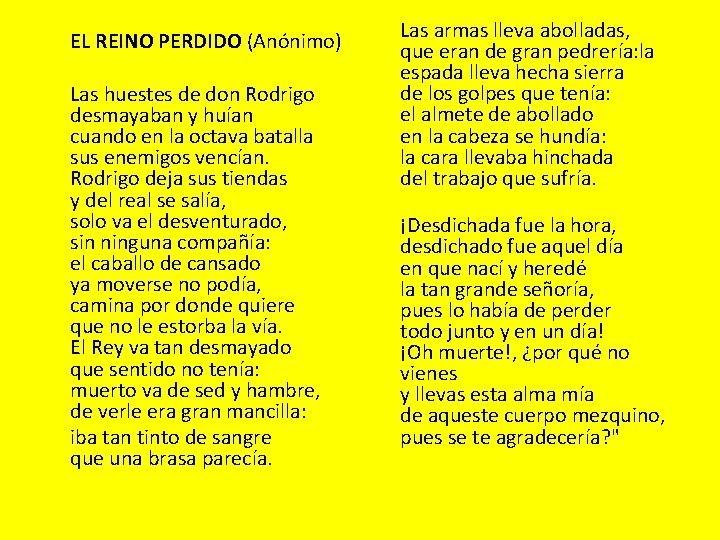 EL REINO PERDIDO (Anónimo)

Las huestes de don Rodrigo
desmayaban y huían
cuando en la octava batalla
sus enemigos vencían.
Rodrigo deja sus tiendas
y del real se salía,
solo va el desventurado,
sin ninguna compañía:
el caballo de cansado
ya moverse no podía,
camina por donde quiere
que no le estorba la vía.
El Rey va tan desmayado
que sentido no tenía:
muerto va de sed y hambre,
de verle era gran mancilla:
iba tan tinto de sangre
que una brasa parecía.

Las armas lleva abolladas,
que eran de gran pedrería:la
espada lleva hecha sierra
de los golpes que tenía:
el almete de abollado
en la cabeza se hundía:
la cara llevaba hinchada
del trabajo que sufría.

¡Desdichada fue la hora,
desdichado fue aquel día
en que nací y heredé
la tan grande señoría,
pues lo había de perder
todo junto y en un día!
¡Oh muerte!, ¿por qué no vienes
y llevas esta alma mía
de aqueste cuerpo mezquino,
pues se te agradecería?"